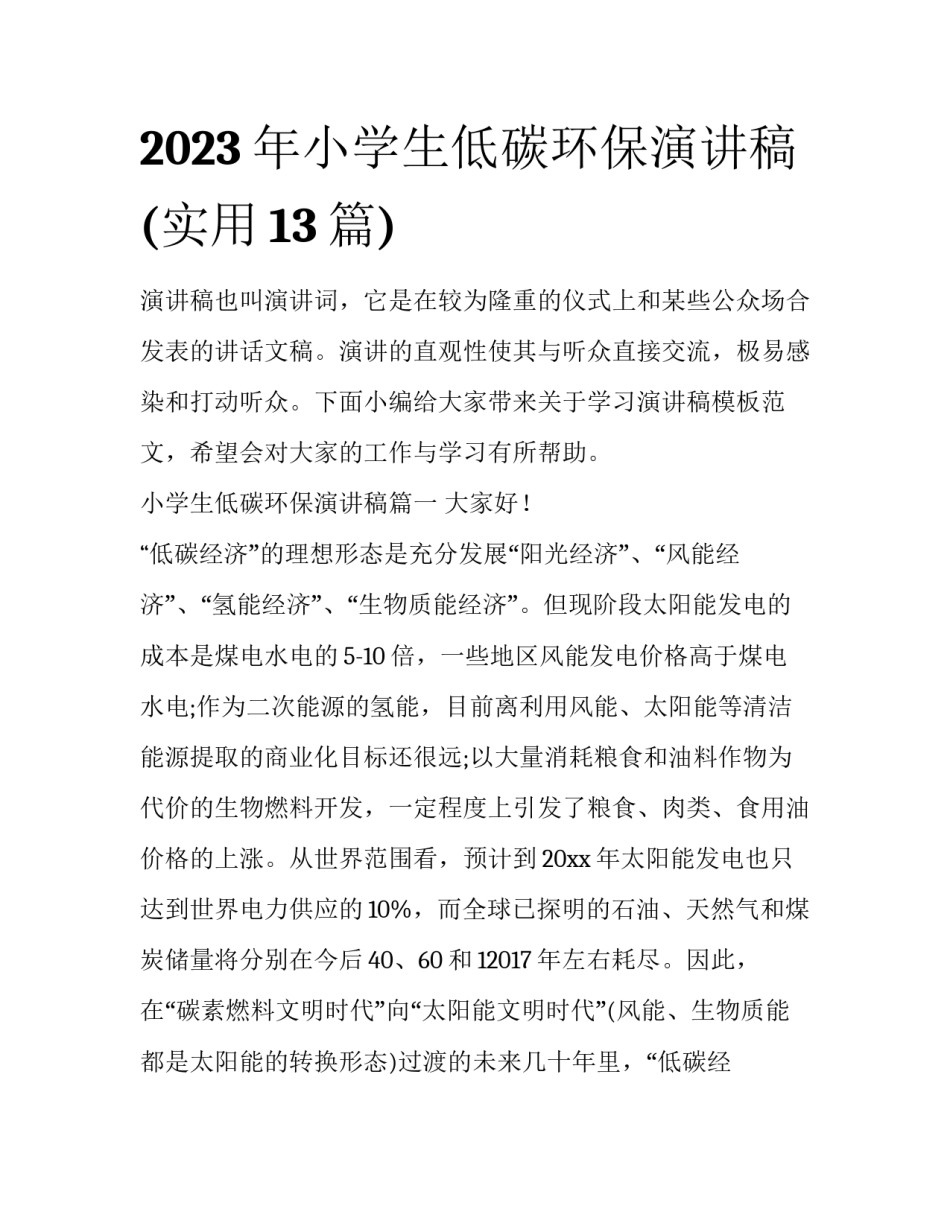 2023年小学生低碳环保演讲稿(实用13篇)

演讲稿也叫演讲词，它是在较为隆重的仪式上和某些公众场合发表的讲话文稿。演讲的直观性使其与听众直接交流，极易感染和打动听众。下面小编给大家带来关于学习演讲稿模板范文，希望会对大家的工作与学习有所帮助。

小学生低碳环保演讲稿篇一 大家好！

“低碳经济”的理想形态是充分发展“阳光经济”、“风能经济”、“氢能经济”、“生物质能经济”。但现阶段太阳能发电的成本是煤电水电的5-10倍，一些地区风能发电价格高于煤电水电;作为二次能源的氢能，目前离利用风能、太阳能等清洁能源提取的商业化目标还很远;以大量消耗粮食和油料作物为代价的生物燃料开发，一定程度上引发了粮食、肉类、食用油价格的上涨。从世界范围看，预计到20xx年太阳能发电也只达到世界电力供应的10%，而全球已探明的石油、天然气和煤炭储量将分别在今后40、60和12017年左右耗尽。因此，在“碳素燃料文明时代”向“太阳能文明时代”(风能、生物质能都是太阳能的转换形态)过渡的未来几十年里，“低碳经